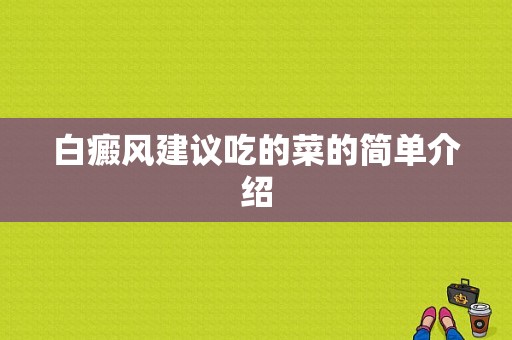 白癜风建议吃的菜的简单介绍